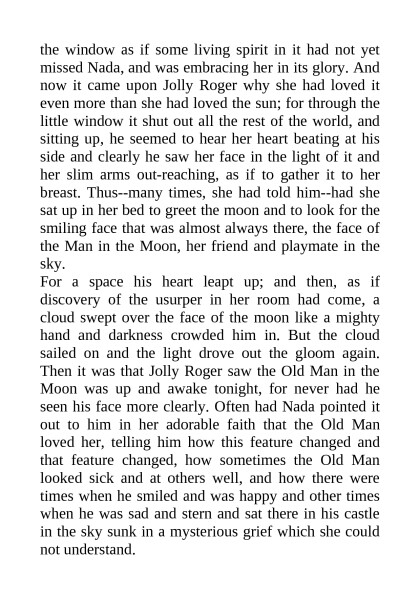 the window as if some living spirit in it had not yet missed Nada, and was embracing her in its glory. And now it came upon Jolly Roger why she had loved it even more than she had loved the sun; for through the little window it shut out all the rest of the world, and sitting up, he seemed to hear her heart beating at his side and clearly he saw her face in the light of it and her slim arms out-reaching, as if to gather it to her breast. Thus--many times, she had told him--had she sat up in her bed to greet the moon and to look for the smiling face that was almost always there, the face of the Man in the Moon, her friend and playmate in the sky.

For a space his heart leapt up; and then, as if discovery of the usurper in her room had come, a cloud swept over the face of the moon like a mighty hand and darkness crowded him in. But the cloud sailed on and the light drove out the gloom again. Then it was that Jolly Roger saw the Old Man in the Moon was up and awake tonight, for never had he seen his face more clearly. Often had Nada pointed it out to him in her adorable faith that the Old Man loved her, telling him how this feature changed and that feature changed, how sometimes the Old Man looked sick and at others well, and how there were times when he smiled and was happy and other times when he was sad and stern and sat there in his castle in the sky sunk in a mysterious grief which she could not understand.